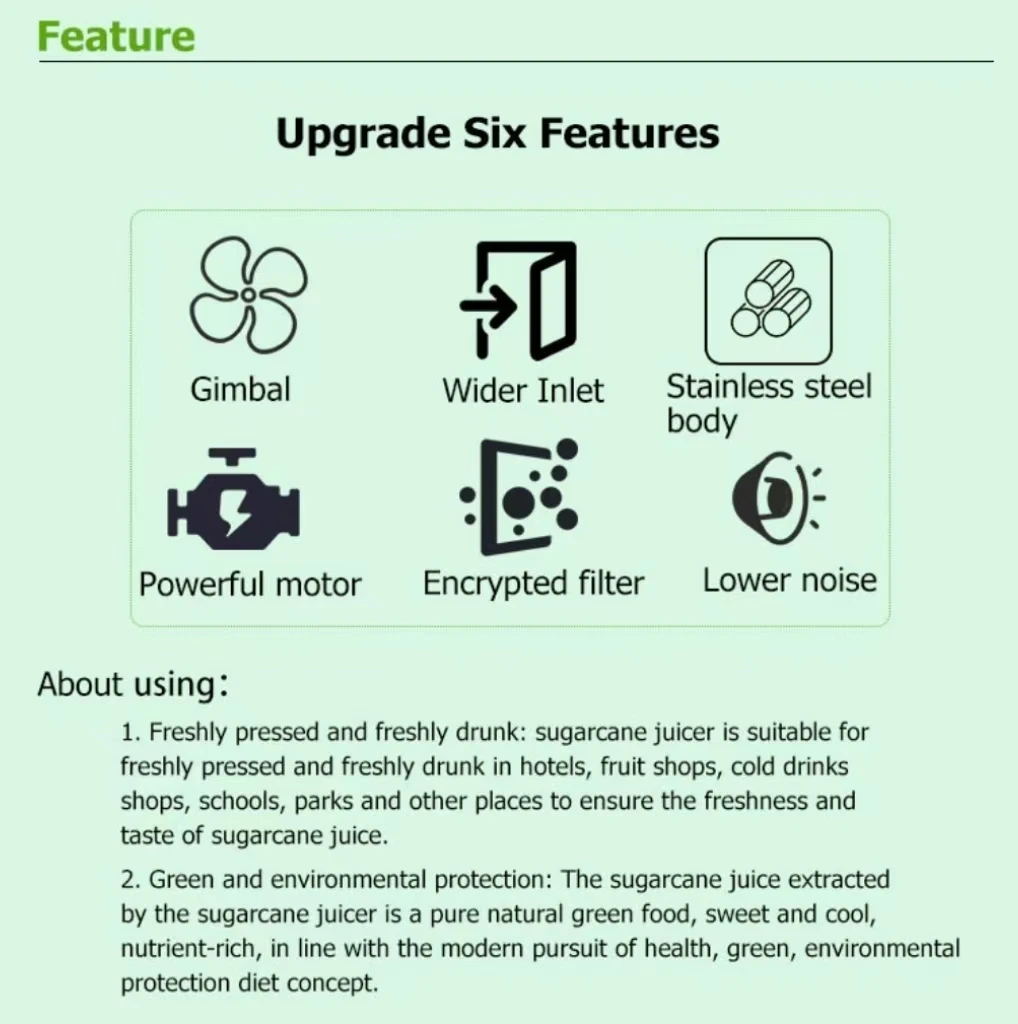 Feature

Upgrade Six Features

Gimbal

Wider Inlet

Stainless steel body

Powerful motor

Encrypted filter

Lower noise

About using:

1. Freshly pressed and freshly drunk: sugarcane juicer is suitable for freshly pressed and freshly drunk in hotels, fruit shops, cold drinks shops, schools, parks and other places to ensure the freshness and taste of sugarcane juice.

2. Green and environmental protection: The sugarcane juice extracted by the sugarcane juicer is a pure natural green food, sweet and cool, nutrient-rich, in line with the modern pursuit of health, green, environmental protection diet concept.